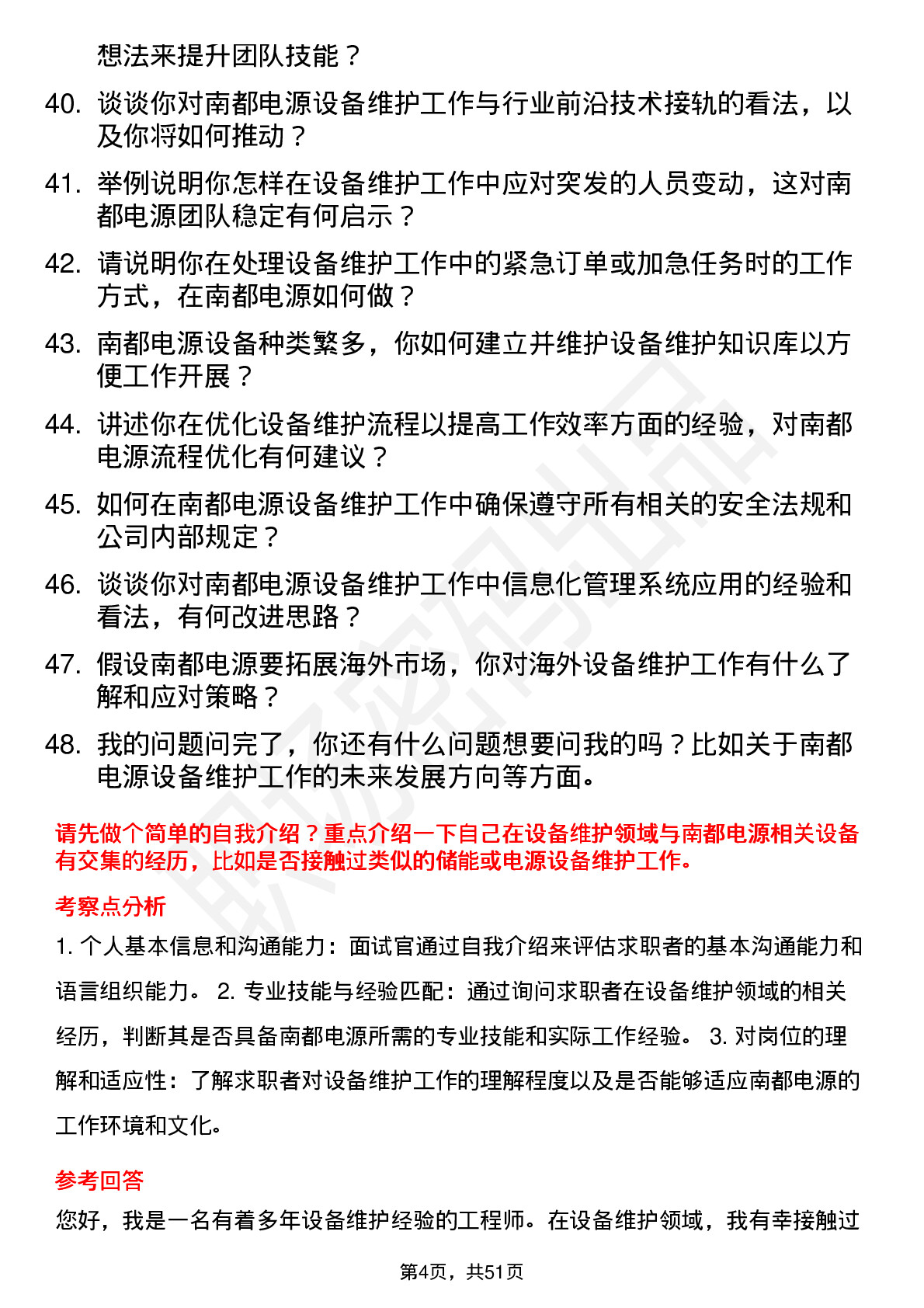 想法来提升团队技能？

40. 谈谈你对南都电源设备维护工作与行业前沿技术接轨的看法，以及你将如何推动？

41. 举例说明你怎样在设备维护工作中应对突发的人员变动，这对南都电源团队稳定有何启示？

42. 请说明你在处理设备维护工作中的紧急订单或加急任务时的工作方式，在南都电源如何做？

43. 南都电源设备种类繁多，你如何建立并维护设备维护知识库以方便工作开展？

44. 讲述你在优化设备维护流程以提高工作效率方面的经验，对南都电源流程优化有何建议？

45. 如何在南都电源设备维护工作中确保遵守所有相关的安全法规和公司内部规定？

46. 谈谈你对南都电源设备维护工作中信息化管理系统应用的经验和看法，有何改进思路？

47. 假设南都电源要拓展海外市场，你对海外设备维护工作有什么了解和应对策略？

48. 我的问题问完了，你还有什么问题想要问我的吗？比如关于南都电源设备维护工作的未来发展方向等方面。

请先做个简单的自我介绍？重点介绍一下自己在设备维护领域与南都电源相关设备有交集的经历，比如是否接触过类似的储能或电源设备维护工作。

考察点分析

1. 个人基本信息和沟通能力：面试官通过自我介绍来评估求职者的基本沟通能力和语言组织能力。 2. 专业技能与经验匹配：通过询问求职者在设备维护领域的相关经历，判断其是否具备南都电源所需的专业技能和实际工作经验。 3. 对岗位的理解和适应性：了解求职者对设备维护工作的理解程度以及是否能够适应南都电源的工作环境和文化。

参考回答

您好，我是一名有着多年设备维护经验的工程师。在设备维护领域，我有幸接触过

第4页，共51页